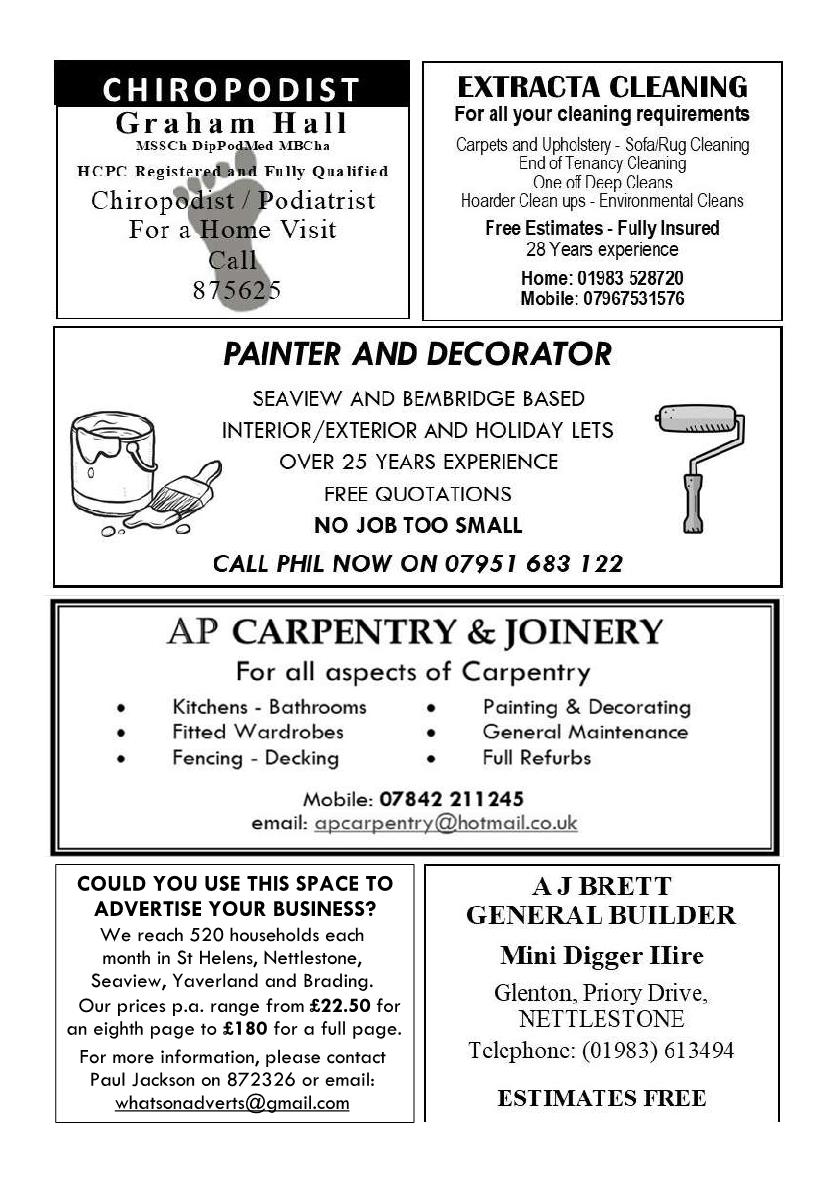 CHIROPODIST
Graham Hall
MSSCh DipPodMed MBCha
HCPC Registered and Fully Qualified
Chiropodist / Podiatrist
For a Home Visit
Call
875625

EXTRACTA CLEANING
For all your cleaning requirements
Carpets and Upholstery - Sofa/Rug Cleaning
End of Tenancy Cleaning
One off Deep Cleans
Hoarder Clean ups - Environmental Cleans
Free Estimates - Fully Insured
28 Years experience
Home: 01983 528720
Mobile: 07967531576

PAINTER AND DECORATOR
SEAVIEW AND BEMBRIDGE BASED
INTERIOR/EXTERIOR AND HOLIDAY LETS
OVER 25 YEARS EXPERIENCE
FREE QUOTATIONS
NO JOB TOO SMALL
CALL PHIL NOW ON 07951 683 122

AP CARPENTRY & JOINERY
For all aspects of Carpentry
• Kitchens - Bathrooms
• Fitted Wardrobes
• Fencing - Decking
• Painting & Decorating
• General Maintenance
• Full Refurbs
Mobile: 07842 211245
email: apcarpentry@hotmail.co.uk

COULD YOU USE THIS SPACE TO ADVERTISE YOUR BUSINESS?
We reach 520 households each month in St Helens, Nettlestone, Seaview, Yaverland and Brading.
Our prices p.a. range from £22.50 for an eighth page to £180 for a full page.
For more information, please contact Paul Jackson on 872326 or email: whatsonadverts@gmail.com

A J BRETT
GENERAL BUILDER
Mini Digger Hire
Glenton, Priory Drive, NETTLESTONE
Telephone: (01983) 613494
ESTIMATES FREE